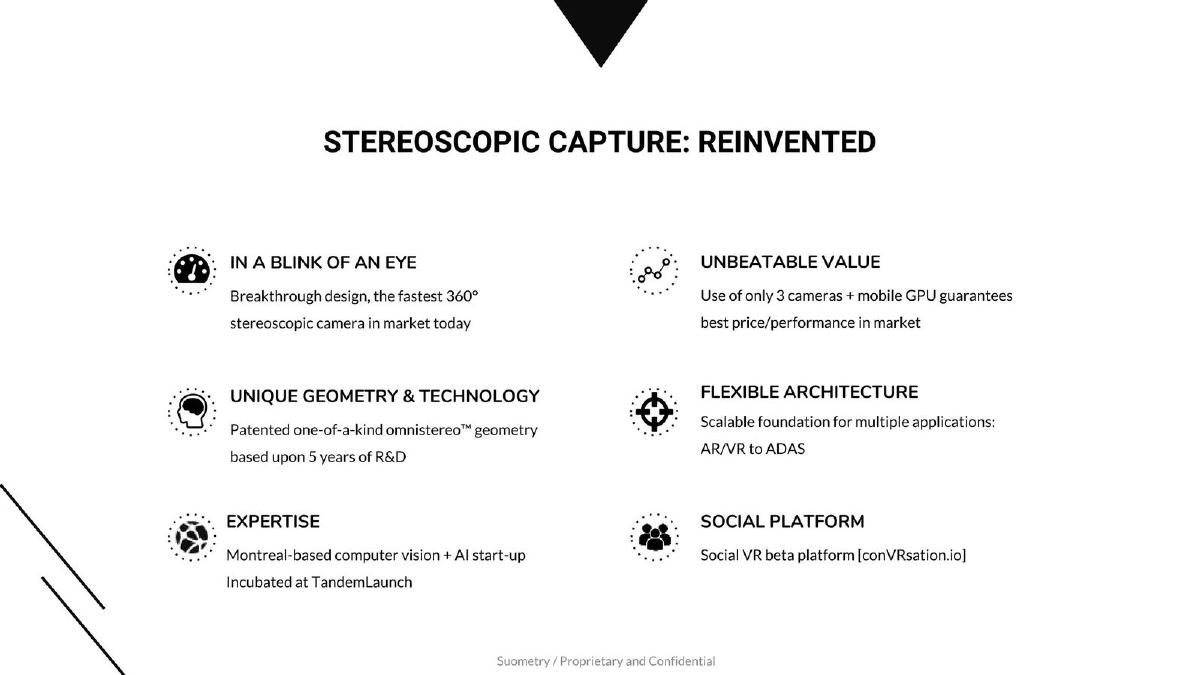 STEREOSCOPIC CAPTURE: REINVENTED

IN A BLINK OF AN EYE
Breakthrough design, the fastest 360° stereoscopic camera in market today

UNIQUE GEOMETRY & TECHNOLOGY
Patented one-of-a-kind omnistereo™ geometry based upon 5 years of R&D

EXPERTISE
Montreal-based computer vision + AI start-up Incubated at TandemLaunch

UNBEATABLE VALUE
Use of only 3 cameras + mobile GPU guarantees best price/performance in market

FLEXIBLE ARCHITECTURE
Scalable foundation for multiple applications: AR/VR to ADAS

SOCIAL PLATFORM
Social VR beta platform [conVRsation.io]

Suometry / Proprietary and Confidential